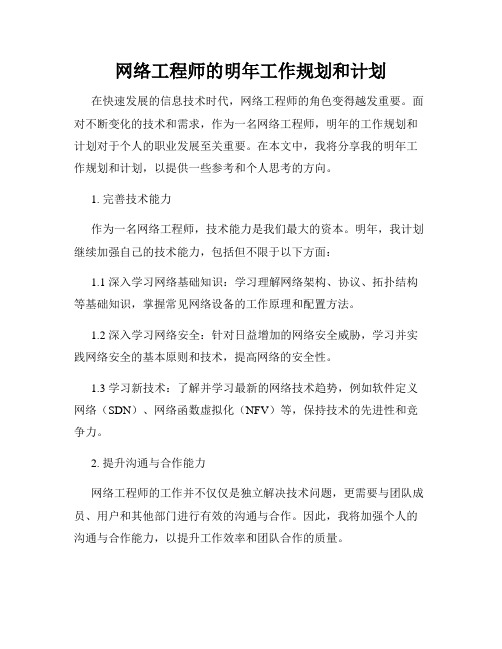 网络工程师的明年工作规划和计划

在快速发展的信息技术时代，网络工程师的角色变得越发重要。面对不断变化的技术和需求，作为一名网络工程师，明年的工作规划和计划对于个人的职业发展至关重要。在本文中，我将分享我的明年工作规划和计划，以提供一些参考和个人思考的方向。

1. 完善技术能力

作为一名网络工程师，技术能力是我们最大的资本。明年，我计划继续加强自己的技术能力，包括但不限于以下方面：

1.1 深入学习网络基础知识：学习理解网络架构、协议、拓扑结构等基础知识，掌握常见网络设备的工作原理和配置方法。

1.2 深入学习网络安全：针对日益增加的网络安全威胁，学习并实践网络安全的基本原则和技术，提高网络的安全性。

1.3 学习新技术：了解并学习最新的网络技术趋势，例如软件定义网络（SDN）、网络函数虚拟化（NFV）等，保持技术的先进性和竞争力。

2. 提升沟通与合作能力

网络工程师的工作并不仅仅是独立解决技术问题，更需要与团队成员、用户和其他部门进行有效的沟通与合作。因此，我将加强个人的沟通与合作能力，以提升工作效率和团队合作的质量。